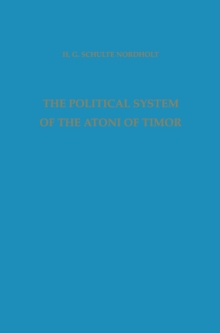 H. G. SCHULTE NORDHOLT

THE POLITICAL SYSTEM OF THE ATONI OF TIMOR